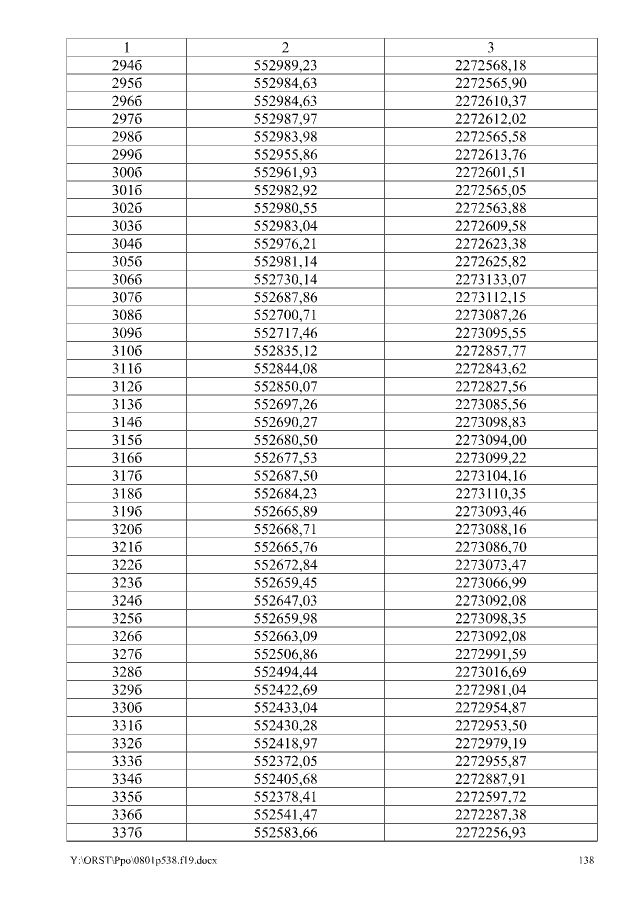 | 1 | 2 | 3 |
|---|---|---|
| 294б | 552989,23 | 2272568,18 |
| 295б | 552984,63 | 2272565,90 |
| 296б | 552984,63 | 2272610,37 |
| 297б | 552987,97 | 2272612,02 |
| 298б | 552983,98 | 2272565,58 |
| 299б | 552955,86 | 2272613,76 |
| 300б | 552961,93 | 2272601,51 |
| 301б | 552982,92 | 2272565,05 |
| 302б | 552980,55 | 2272563,88 |
| 303б | 552983,04 | 2272609,58 |
| 304б | 552976,21 | 2272623,38 |
| 305б | 552981,14 | 2272625,82 |
| 306б | 552730,14 | 2273133,07 |
| 307б | 552687,86 | 2273112,15 |
| 308б | 552700,71 | 2273087,26 |
| 309б | 552717,46 | 2273095,55 |
| 310б | 552835,12 | 2272857,77 |
| 311б | 552844,08 | 2272843,62 |
| 312б | 552850,07 | 2272827,56 |
| 313б | 552697,26 | 2273085,56 |
| 314б | 552690,27 | 2273098,83 |
| 315б | 552680,50 | 2273094,00 |
| 316б | 552677,53 | 2273099,22 |
| 317б | 552687,50 | 2273104,16 |
| 318б | 552684,23 | 2273110,35 |
| 319б | 552665,89 | 2273093,46 |
| 320б | 552668,71 | 2273088,16 |
| 321б | 552665,76 | 2273086,70 |
| 322б | 552672,84 | 2273073,47 |
| 323б | 552659,45 | 2273066,99 |
| 324б | 552647,03 | 2273092,08 |
| 325б | 552659,98 | 2273098,35 |
| 326б | 552663,09 | 2273092,08 |
| 327б | 552506,86 | 2272991,59 |
| 328б | 552494,44 | 2273016,69 |
| 329б | 552422,69 | 2272981,04 |
| 330б | 552433,04 | 2272954,87 |
| 331б | 552430,28 | 2272953,50 |
| 332б | 552418,97 | 2272979,19 |
| 333б | 552372,05 | 2272955,87 |
| 334б | 552405,68 | 2272887,91 |
| 335б | 552378,41 | 2272597,72 |
| 336б | 552541,47 | 2272287,38 |
| 337б | 552583,66 | 2272256,93 |

Y:\ORST\Ppo\0801p538.f19.docx 138